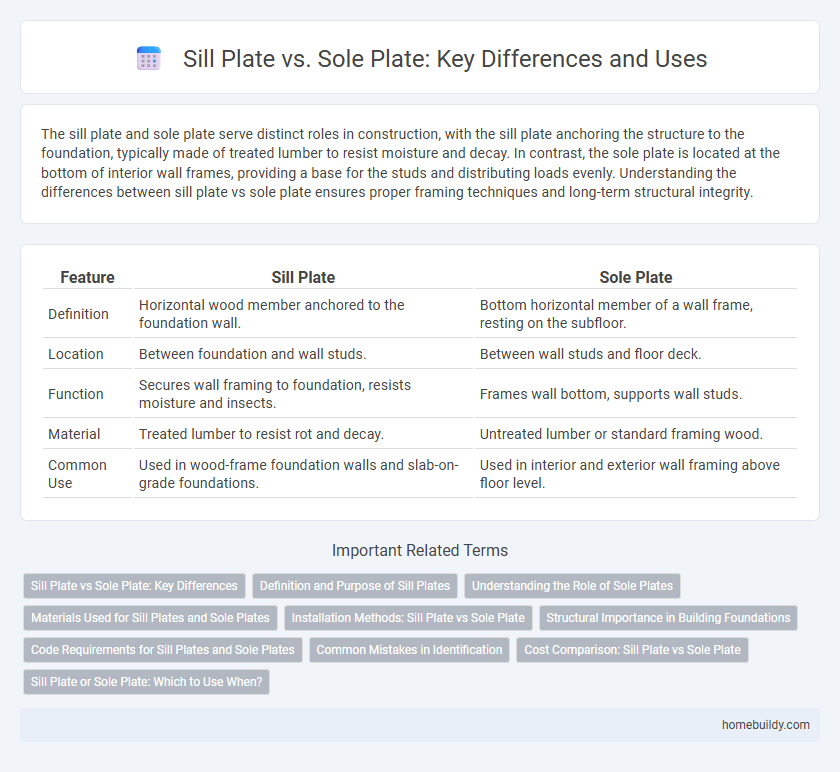 Sill Plate vs. Sole Plate: Key Differences and Uses

The sill plate and sole plate serve distinct roles in construction, with the sill plate anchoring the structure to the foundation, typically made of treated lumber to resist moisture and decay. In contrast, the sole plate is located at the bottom of interior wall frames, providing a base for the studs and distributing loads evenly. Understanding the differences between sill plate vs sole plate ensures proper framing techniques and long-term structural integrity.

| Feature | Sill Plate | Sole Plate |
|---|---|---|
| Definition | Horizontal wood member anchored to the foundation wall. | Bottom horizontal member of a wall frame, resting on the subfloor. |
| Location | Between foundation and wall studs. | Between wall studs and floor deck. |
| Function | Secures wall framing to foundation, resists moisture and insects. | Frames wall bottom, supports wall studs. |
| Material | Treated lumber to resist rot and decay. | Untreated lumber or standard framing wood. |
| Common Use | Used in wood-frame foundation walls and slab-on-grade foundations. | Used in interior and exterior wall framing above floor level. |

Important Related Terms

Sill Plate vs Sole Plate: Key Differences
Definition and Purpose of Sill Plates
Understanding the Role of Sole Plates
Materials Used for Sill Plates and Sole Plates
Installation Methods: Sill Plate vs Sole Plate
Structural Importance in Building Foundations
Code Requirements for Sill Plates and Sole Plates
Common Mistakes in Identification
Cost Comparison: Sill Plate vs Sole Plate
Sill Plate or Sole Plate: Which to Use When?

homebuildy.com